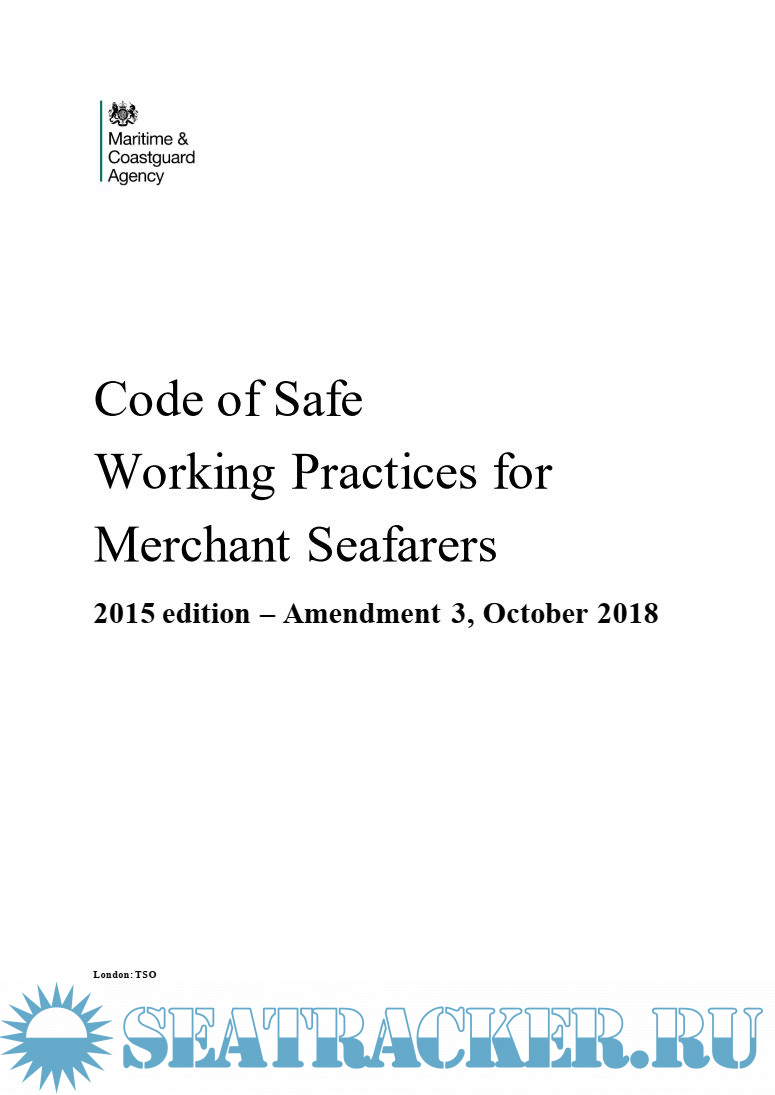 Maritime & Coastguard Agency

Code of Safe Working Practices for Merchant Seafarers

2015 edition – Amendment 3, October 2018

London: TSO

SEATRACKER.RU